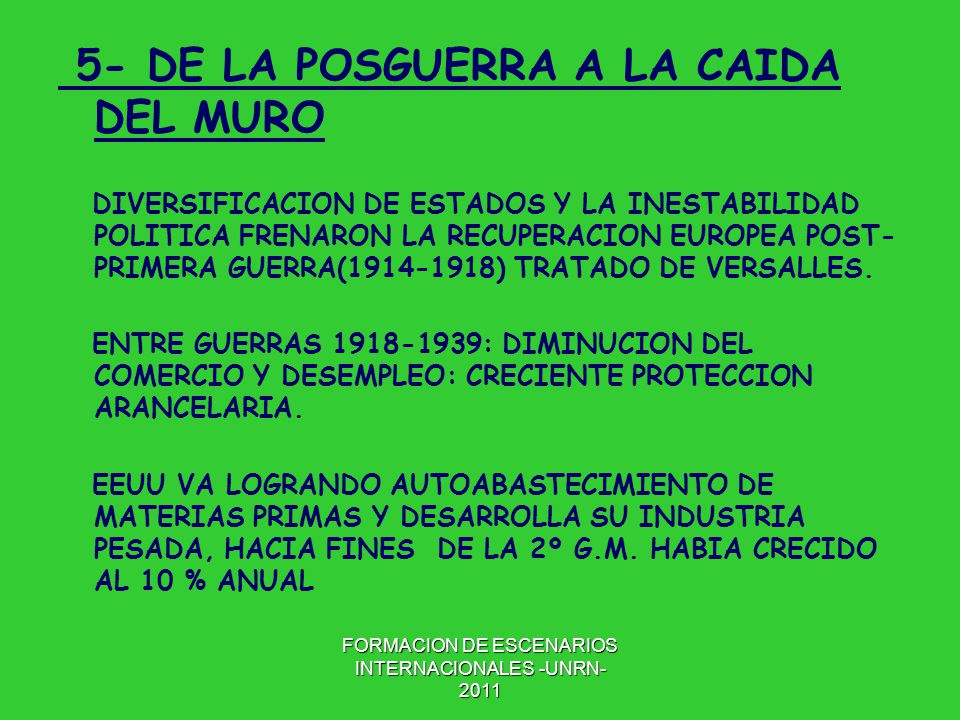 5- DE LA POSGUERRA A LA CAIDA DEL MURO

DIVERSIFICACION DE ESTADOS Y LA INESTABILIDAD POLITICA FRENARON LA RECUPERACION EUROPEA POST-PRIMERA GUERRA(1914-1918) TRATADO DE VERSALLES.

ENTRE GUERRAS 1918-1939: DIMINUCION DEL COMERCIO Y DESEMPLEO: CRECIENTE PROTECCION ARANCELARIA.

EEUU VA LOGRANDO AUTOABASTECIMIENTO DE MATERIAS PRIMAS Y DESARROLLA SU INDUSTRIA PESADA, HACIA FINES DE LA 2º G.M. HABIA CRECIDO AL 10 % ANUAL

FORMACION DE ESCENARIOS INTERNACIONALES -UNRN- 2011